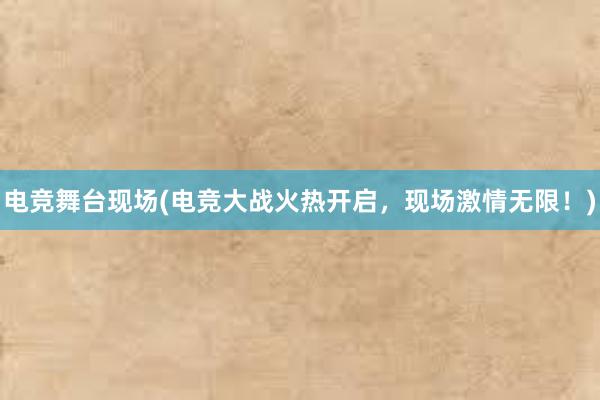 电竞舞台现场(电竞大战火热开启，现场激情无限！)